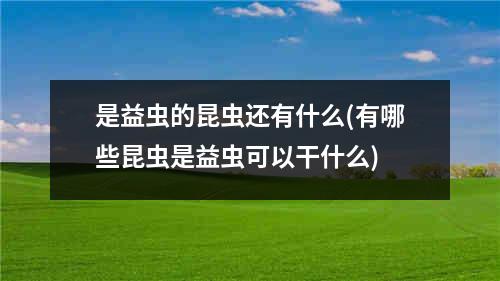 是益虫的昆虫还有什么(有哪些昆虫是益虫可以干什么)